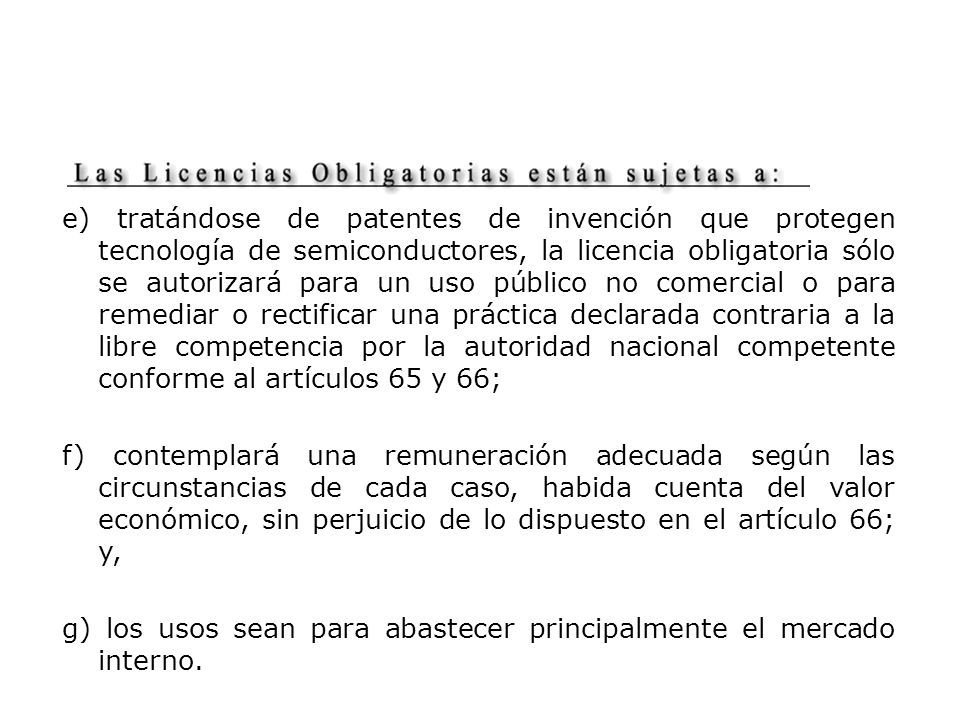 Las Licencias Obligatorias están sujetas a:

e) tratándose de patentes de invención que protegen tecnología de semiconductores, la licencia obligatoria sólo se autorizará para un uso público no comercial o para remediar o rectificar una práctica declarada contraria a la libre competencia por la autoridad nacional competente conforme al artículos 65 y 66;

f) contemplará una remuneración adecuada según las circunstancias de cada caso, habida cuenta del valor económico, sin perjuicio de lo dispuesto en el artículo 66; y,

g) los usos sean para abastecer principalmente el mercado interno.